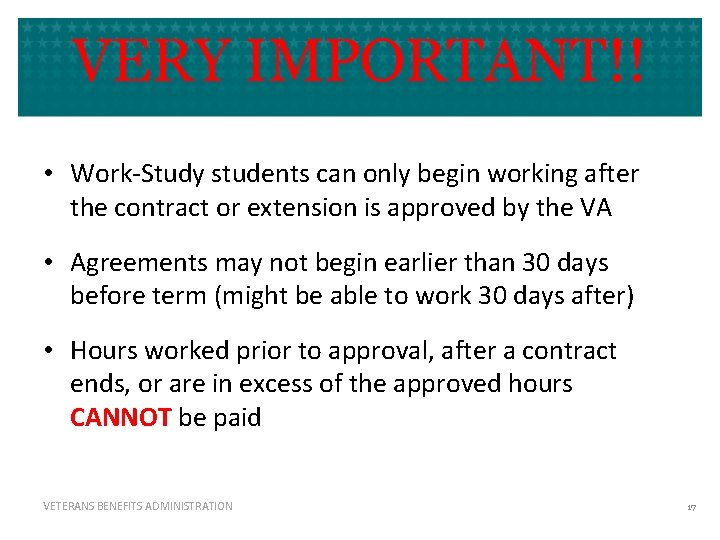 VERY IMPORTANT!!

• Work-Study students can only begin working after the contract or extension is approved by the VA

• Agreements may not begin earlier than 30 days before term (might be able to work 30 days after)

• Hours worked prior to approval, after a contract ends, or are in excess of the approved hours CANNOT be paid

VETERANS BENEFITS ADMINISTRATION

17